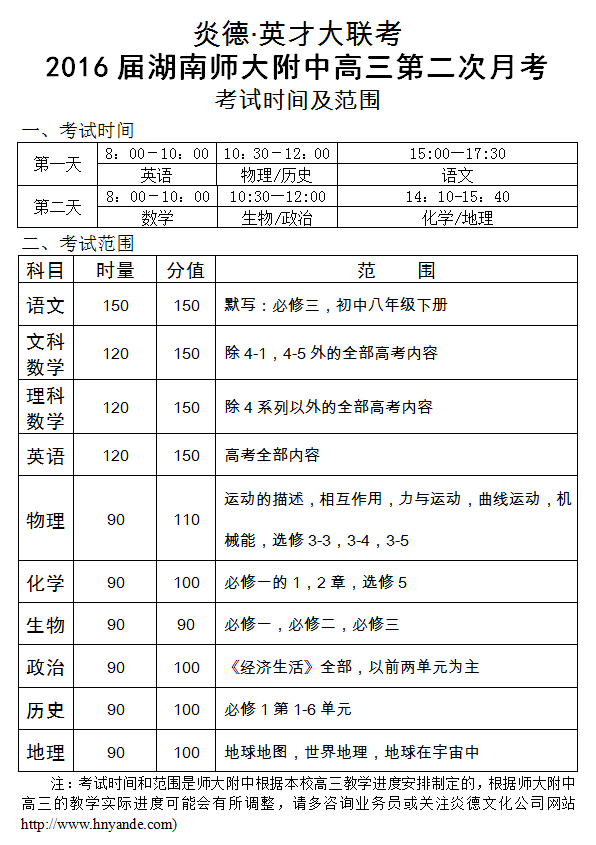 炎德·英才大联考
2016 届湖南师大附中高三第二次月考
考试时间及范围

一、考试时间

| 第一天 | 8：00－10：00 | 10：30－12：00 | 15:00—17:30 |
|---|---|---|---|
| | 英语 | 物理/历史 | 语文 |
| 第二天 | 8：00－10：00 | 10:30—12:00 | 14：10-15：40 |
| | 数学 | 生物/政治 | 化学/地理 |

二、考试范围

| 科目 | 时量 | 分值 | 范　围 |
|---|---|---|---|
| 语文 | 150 | 150 | 默写：必修三，初中八年级下册 |
| 文科数学 | 120 | 150 | 除 4-1，4-5 外的全部高考内容 |
| 理科数学 | 120 | 150 | 除 4 系列以外的全部高考内容 |
| 英语 | 120 | 150 | 高考全部内容 |
| 物理 | 90 | 110 | 运动的描述，相互作用，力与运动，曲线运动，机械能，选修 3-3，3-4，3-5 |
| 化学 | 90 | 100 | 必修一的 1，2 章，选修 5 |
| 生物 | 90 | 90 | 必修一，必修二，必修三 |
| 政治 | 90 | 100 | 《经济生活》全部，以前两单元为主 |
| 历史 | 90 | 100 | 必修 1 第 1-6 单元 |
| 地理 | 90 | 100 | 地球地图，世界地理，地球在宇宙中 |

注：考试时间和范围是师大附中根据本校高三教学进度安排制定的，根据师大附中高三的教学实际进度可能会有所调整，请多咨询业务员或关注炎德文化公司网站 http://www.hnyande.com)